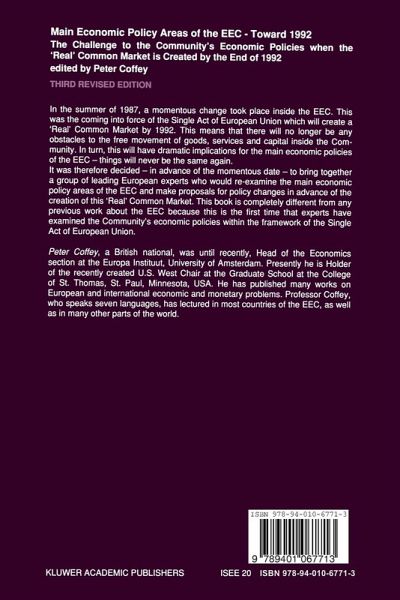 Main Economic Policy Areas of the EEC - Toward 1992
The Challenge to the Community's Economic Policies when the 'Real' Common Market is Created by the End of 1992
edited by Peter Coffey

THIRD REVISED EDITION

In the summer of 1987, a momentous change took place inside the EEC. This was the coming into force of the Single Act of European Union which will create a 'Real' Common Market by 1992. This means that there will no longer be any obstacles to the free movement of goods, services and capital inside the Community. In turn, this will have dramatic implications for the main economic policies of the EEC – things will never be the same again.
It was therefore decided – in advance of the momentous date – to bring together a group of leading European experts who would re-examine the main economic policy areas of the EEC and make proposals for policy changes in advance of the creation of this 'Real' Common Market. This book is completely different from any previous work about the EEC because this is the first time that experts have examined the Community's economic policies within the framework of the Single Act of European Union.

Peter Coffey, a British national, was until recently, Head of the Economics section at the Europa Instituut, University of Amsterdam. Presently he is Holder of the recently created U.S. West Chair at the Graduate School at the College of St. Thomas, St. Paul, Minnesota, USA. He has published many works on European and international economic and monetary problems. Professor Coffey, who speaks seven languages, has lectured in most countries of the EEC, as well as in many other parts of the world.

ISBN 978-94-010-6771-3

9 789401 067713

KLUWER ACADEMIC PUBLISHERS

ISEE 20 ISBN 978-94-010-6771-3